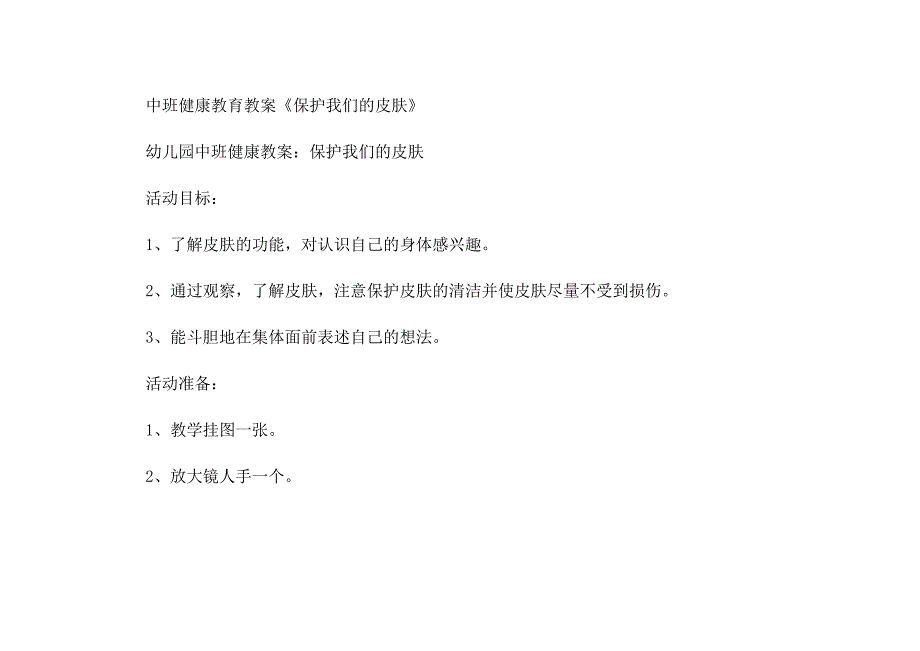 中班健康教育教案《保护我们的皮肤》

幼儿园中班健康教案：保护我们的皮肤

活动目标：

1、了解皮肤的功能，对认识自己的身体感兴趣。

2、通过观察，了解皮肤，注意保护皮肤的清洁并使皮肤尽量不受到损伤。

3、能斗胆地在集体面前表述自己的想法。

活动准备：

1、教学挂图一张。

2、放大镜人手一个。